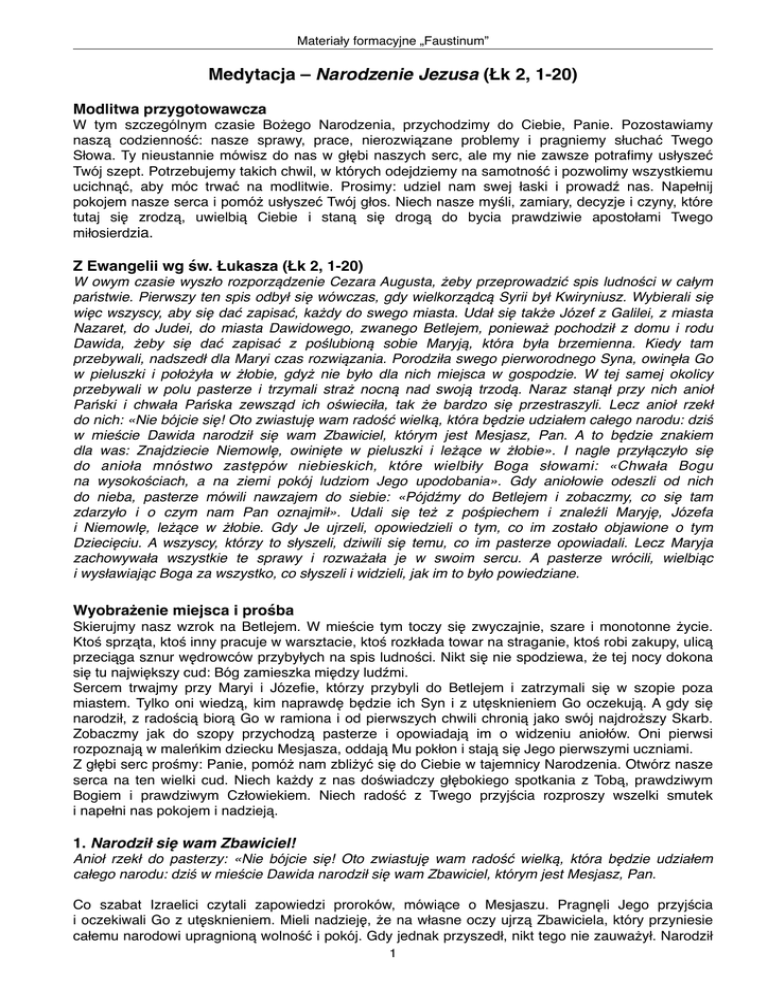 Materiały formacyjne „Faustinum"

Medytacja – Narodzenie Jezusa (Łk 2, 1-20)

Modlitwa przygotowawcza
W tym szczególnym czasie Bożego Narodzenia, przychodzimy do Ciebie, Panie. Pozostawiamy naszą codzienność: nasze sprawy, prace, nierozwiązane problemy i pragniemy słuchać Twego Słowa. Ty nieustannie mówisz do nas w głębi naszych serc, ale my nie zawsze potrafimy usłyszeć Twój szept. Potrzebujemy takich chwil, w których odejdziemy na samotność i pozwolimy wszystkiemu ucichnąć, aby móc trwać na modlitwie. Prosimy: udziel nam swej łaski i prowadź nas. Napełnij pokojem nasze serca i pomóż usłyszeć Twój głos. Niech nasze myśli, zamiary, decyzje i czyny, które tutaj się zrodzą, uwielbią Ciebie i staną się drogą do bycia prawdziwie apostołami Twego miłosierdzia.

Z Ewangelii wg św. Łukasza (Łk 2, 1-20)
W owym czasie wyszło rozporządzenie Cezara Augusta, żeby przeprowadzić spis ludności w całym państwie. Pierwszy ten spis odbył się wówczas, gdy wielkorządcą Syrii był Kwiryniusz. Wybierali się więc wszyscy, aby się dać zapisać, każdy do swego miasta. Udał się także Józef z Galilei, z miasta Nazaret, do Judei, do miasta Dawidowego, zwanego Betlejem, ponieważ pochodził z domu i rodu Dawida, żeby się dać zapisać z poślubioną sobie Maryją, która była brzemienna. Kiedy tam przebywali, nadszedł dla Maryi czas rozwiązania. Porodziła swego pierworodnego Syna, owinęła Go w pieluszki i położyła w żłobie, gdyż nie było dla nich miejsca w gospodzie. W tej samej okolicy przebywali w polu pasterze i trzymali straż nocną nad swoją trzodą. Naraz stanął przy nich anioł Pański i chwała Pańska zewsząd ich oświeciła, tak że bardzo się przestraszyli. Lecz anioł rzekł do nich: «Nie bójcie się! Oto zwiastuję wam radość wielką, która będzie udziałem całego narodu: dziś w mieście Dawida narodził się wam Zbawiciel, którym jest Mesjasz, Pan. A to będzie znakiem dla was: Znajdziecie Niemowlę, owinięte w pieluszki i leżące w żłobie». I nagle przyłączyło się do anioła mnóstwo zastępów niebieskich, które wielbiły Boga słowami: «Chwała Bogu na wysokościach, a na ziemi pokój ludziom Jego upodobania». Gdy aniołowie odeszli od nich do nieba, pasterze mówili nawzajem do siebie: «Pójdźmy do Betlejem i zobaczmy, co się tam zdarzyło i o czym nam Pan oznajmił». Udali się też z pośpiechem i znaleźli Maryję, Józefa i Niemowlę, leżące w żłobie. Gdy Je ujrzeli, opowiedzieli o tym, co im zostało objawione o tym Dziecięciu. A wszyscy, którzy to słyszeli, dziwili się temu, co im pasterze opowiadali. Lecz Maryja zachowywała wszystkie te sprawy i rozważała je w swoim sercu. A pasterze wrócili, wielbiąc i wysławiając Boga za wszystko, co słyszeli i widzieli, jak im to było powiedziane.

Wyobrażenie miejsca i prośba
Skierujmy nasz wzrok na Betlejem. W mieście tym toczy się zwyczajnie, szare i monotonne życie. Ktoś sprząta, ktoś inny pracuje w warsztacie, ktoś rozkłada towar na straganie, ktoś robi zakupy, ulicą przeciąga sznur wędrowców przybyłych na spis ludności. Nikt się nie spodziewa, że tej nocy dokona się tu największy cud: Bóg zamieszka między ludźmi.
Sercem trwajmy przy Maryi i Józefie, którzy przybyli do Betlejem i zatrzymali się w szopie poza miastem. Tylko oni wiedzą, kim naprawdę będzie ich Syn i z utęsknieniem Go oczekują. A gdy się narodził, z radością biorą Go w ramiona i od pierwszych chwili chronią jako swój najdroższy Skarb. Zobaczmy jak do szopy przychodzą pasterze i opowiadają im o widzeniu aniołów. Oni pierwsi rozpoznają w maleńkim dziecku Mesjasza, oddają Mu pokłon i stają się Jego pierwszymi uczniami.
Z głębi serc prośmy: Panie, pomóż nam zbliżyć się do Ciebie w tajemnicy Narodzenia. Otwórz nasze serca na ten wielki cud. Niech każdy z nas doświadczy głębokiego spotkania z Tobą, prawdziwym Bogiem i prawdziwym Człowiekiem. Niech radość z Twego przyjścia rozproszy wszelki smutek i napełni nas pokojem i nadzieją.

1. Narodził się wam Zbawiciel!
Anioł rzekł do pasterzy: «Nie bójcie się! Oto zwiastuję wam radość wielką, która będzie udziałem całego narodu: dziś w mieście Dawida narodził się wam Zbawiciel, którym jest Mesjasz, Pan.

Co szabat Izraelici czytali zapowiedzi proroków, mówiące o Mesjaszu. Pragnęli Jego przyjścia i oczekiwali Go z utęsknieniem. Mieli nadzieję, że na własne oczy ujrzą Zbawiciela, który przyniesie całemu narodowi upragnioną wolność i pokój. Gdy jednak przyszedł, nikt tego nie zauważył. Narodził

1